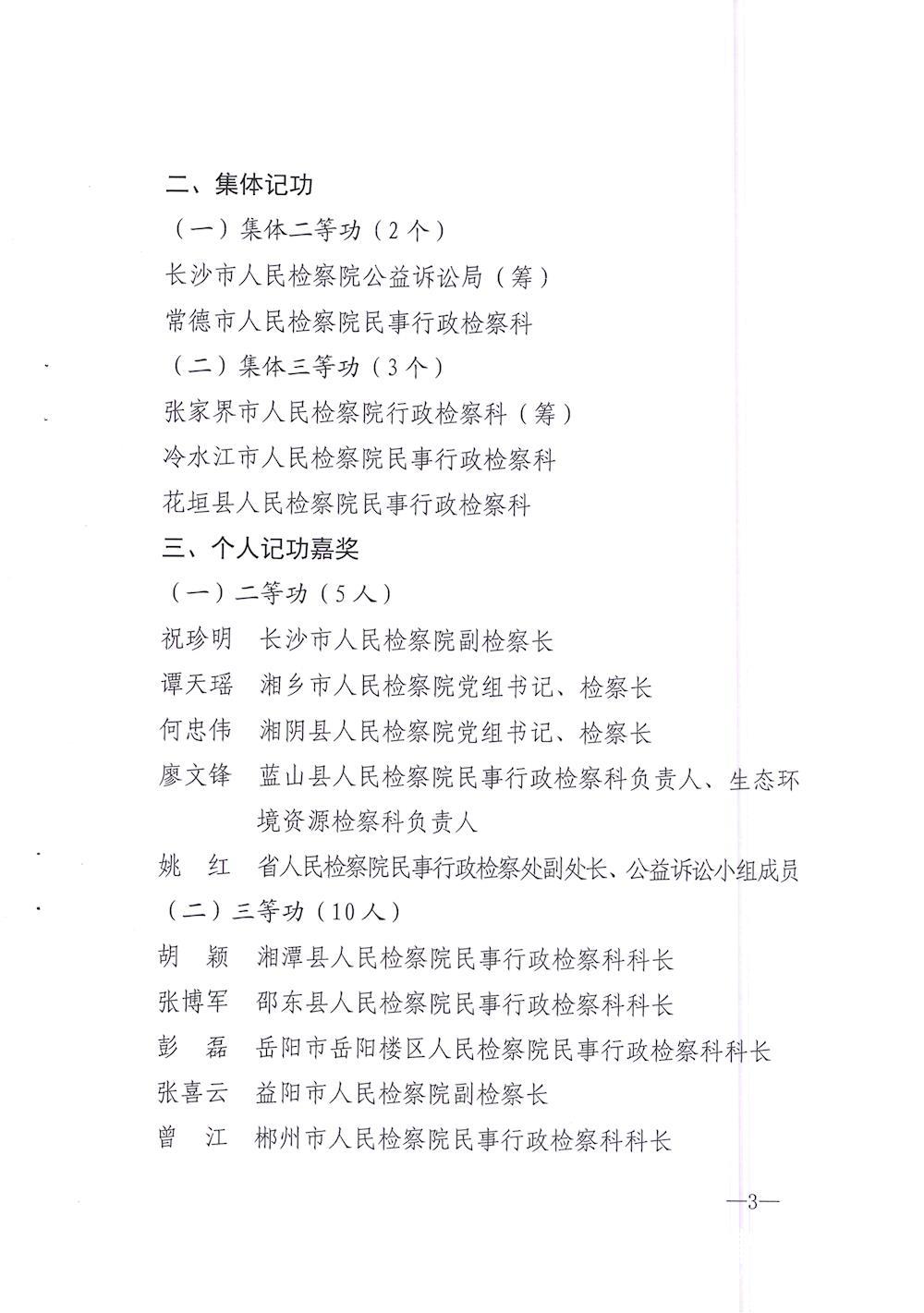 二、集体记功

（一）集体二等功（2个）

长沙市人民检察院公益诉讼局（筹）

常德市人民检察院民事行政检察科

（二）集体三等功（3个）

张家界市人民检察院行政检察科（筹）

冷水江市人民检察院民事行政检察科

花垣县人民检察院民事行政检察科

三、个人记功嘉奖

（一）二等功（5人）

祝珍明　长沙市人民检察院副检察长

谭天瑶　湘乡市人民检察院党组书记、检察长

何忠伟　湘阴县人民检察院党组书记、检察长

廖文锋　蓝山县人民检察院民事行政检察科负责人、生态环境资源检察科负责人

姚　红　省人民检察院民事行政检察处副处长、公益诉讼小组成员

（二）三等功（10人）

胡　颖　湘潭县人民检察院民事行政检察科科长

张博军　邵东县人民检察院民事行政检察科科长

彭　磊　岳阳市岳阳楼区人民检察院民事行政检察科科长

张喜云　益阳市人民检察院副检察长

曾　江　郴州市人民检察院民事行政检察科科长

—3—